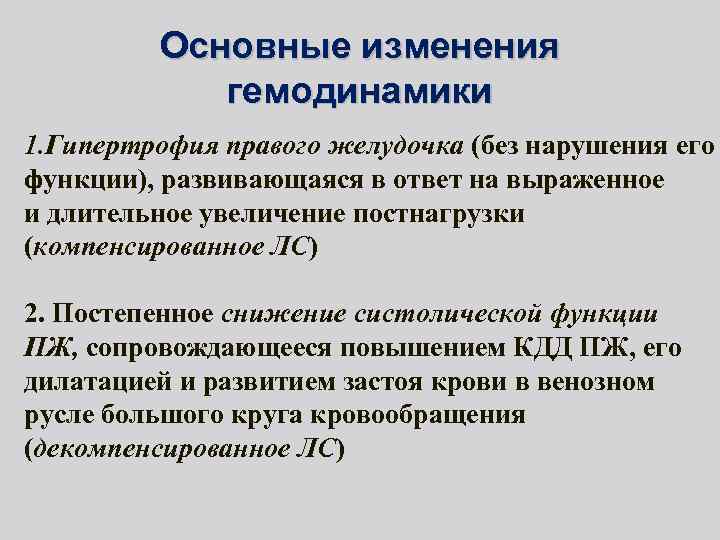 Основные изменения гемодинамики

1.Гипертрофия правого желудочка (без нарушения его функции), развивающаяся в ответ на выраженное и длительное увеличение постнагрузки (компенсированное ЛС)

2. Постепенное снижение систолической функции ПЖ, сопровождающееся повышением КДД ПЖ, его дилатацией и развитием застоя крови в венозном русле большого круга кровообращения (декомпенсированное ЛС)